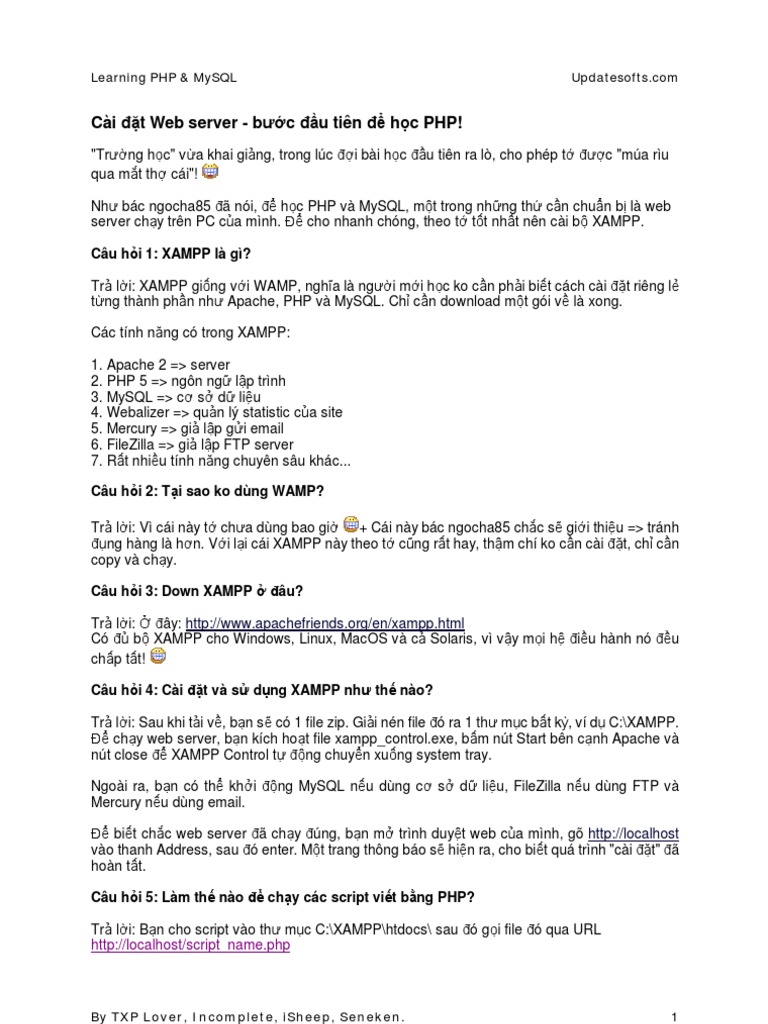 Learning PHP & MySQL

Updatesofts.com

Cài đặt Web server - bước đầu tiên để học PHP!

"Trường học" vừa khai giảng, trong lúc đợi bài học đầu tiên ra lò, cho phép tớ được "múa rìu qua mắt thợ cái"!

Như bác ngocha85 đã nói, để học PHP và MySQL, một trong những thứ cần chuẩn bị là web server chạy trên PC của mình. Để cho nhanh chóng, theo tớ tốt nhất nên cài bộ XAMPP.

Câu hỏi 1: XAMPP là gì?

Trả lời: XAMPP giống với WAMP, nghĩa là người mới học ko cần phải biết cách cài đặt riêng lẻ từng thành phần như Apache, PHP và MySQL. Chỉ cần download một gói về là xong.

Các tính năng có trong XAMPP:

1. Apache 2 => server
2. PHP 5 => ngôn ngữ lập trình
3. MySQL => cơ sở dữ liệu
4. Webalizer => quản lý statistic của site
5. Mercury => giả lập gửi email
6. FileZilla => giả lập FTP server
7. Rất nhiều tính năng chuyên sâu khác...

Câu hỏi 2: Tại sao ko dùng WAMP?

Trả lời: Vì cái này tớ chưa dùng bao giờ + Cái này bác ngocha85 chắc sẽ giới thiệu => tránh đụng hàng là hơn. Với lại cái XAMPP này theo tớ cũng rất hay, thậm chí ko cần cài đặt, chỉ cần copy và chạy.

Câu hỏi 3: Down XAMPP ở đâu?

Trả lời: Ở đây: http://www.apachefriends.org/en/xampp.html
Có đủ bộ XAMPP cho Windows, Linux, MacOS và cả Solaris, vì vậy mọi hệ điều hành nó đều chấp tất!

Câu hỏi 4: Cài đặt và sử dụng XAMPP như thế nào?

Trả lời: Sau khi tải về, bạn sẽ có 1 file zip. Giải nén file đó ra 1 thư mục bất kỳ, ví dụ C:\XAMPP. Để chạy web server, bạn kích hoạt file xampp_control.exe, bấm nút Start bên cạnh Apache và nút close để XAMPP Control tự động chuyển xuống system tray.

Ngoài ra, bạn có thể khởi động MySQL nếu dùng cơ sở dữ liệu, FileZilla nếu dùng FTP và Mercury nếu dùng email.

Để biết chắc web server đã chạy đúng, bạn mở trình duyệt web của mình, gõ http://localhost vào thanh Address, sau đó enter. Một trang thông báo sẽ hiện ra, cho biết quá trình "cài đặt" đã hoàn tất.

Câu hỏi 5: Làm thế nào để chạy các script viết bằng PHP?

Trả lời: Bạn cho script vào thư mục C:\XAMPP\htdocs\ sau đó gọi file đó qua URL http://localhost/script_name.php

By TXP Lover, Incomplete, iSheep, Seneken.

1